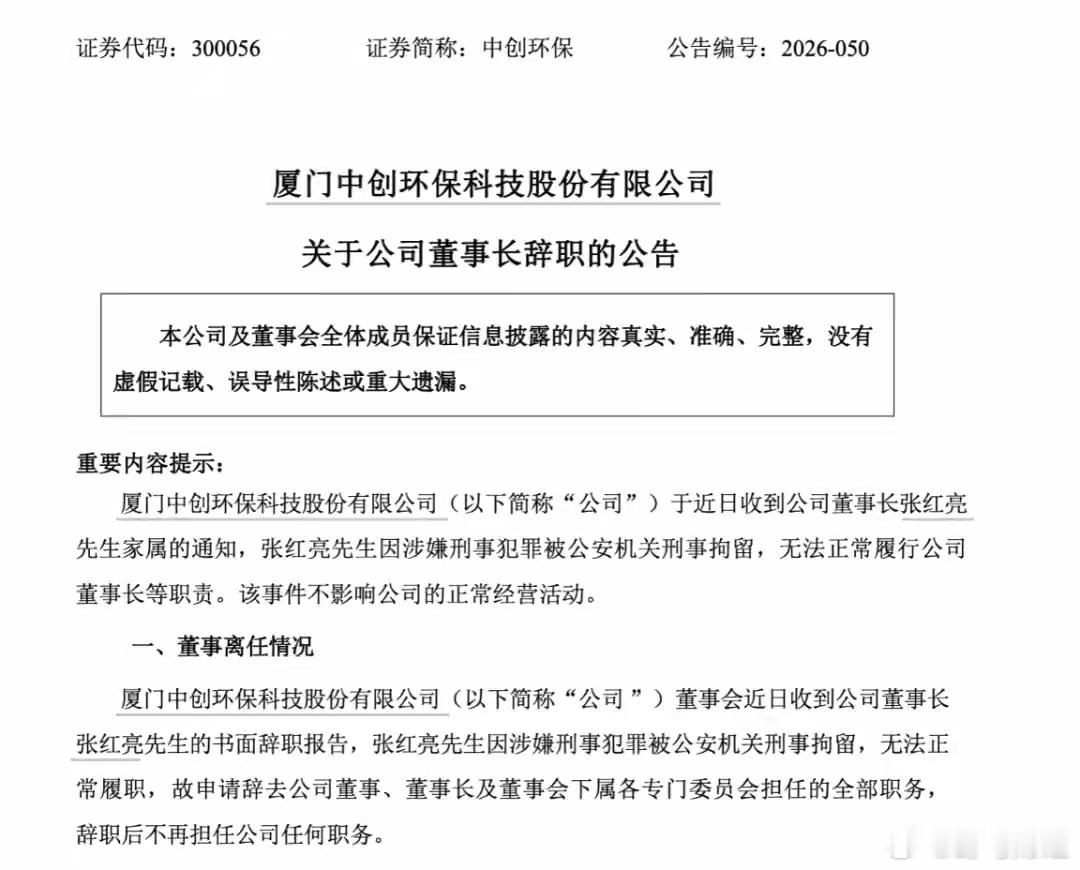 证券代码：300056 证券简称：中创环保 公告编号：2026-050

厦门中创环保科技股份有限公司

关于公司董事长辞职的公告

本公司及董事会全体成员保证信息披露的内容真实、准确、完整，没有虚假记载、误导性陈述或重大遗漏。

重要内容提示：

厦门中创环保科技股份有限公司（以下简称“公司”）于近日收到公司董事长张红亮先生家属的通知，张红亮先生因涉嫌刑事犯罪被公安机关刑事拘留，无法正常履行公司董事长等职责。该事件不影响公司的正常经营活动。

一、董事离任情况

厦门中创环保科技股份有限公司（以下简称“公司”）董事会近日收到公司董事长张红亮先生的书面辞职报告，张红亮先生因涉嫌刑事犯罪被公安机关刑事拘留，无法正常履职，故申请辞去公司董事、董事长及董事会下属各专门委员会担任的全部职务，辞职后不再担任公司任何职务。